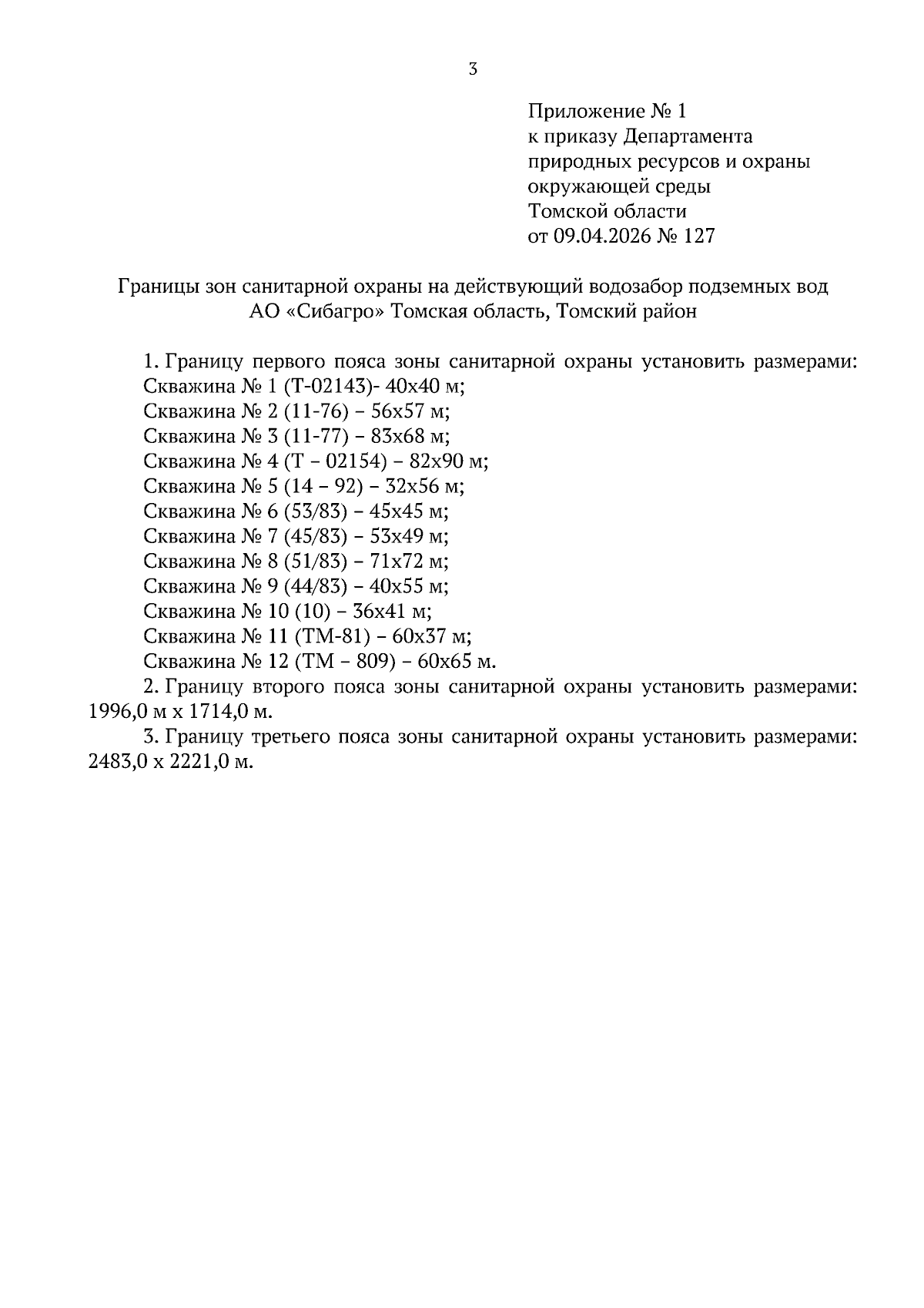 3

Приложение № 1
к приказу Департамента
природных ресурсов и охраны
окружающей среды
Томской области
от 09.04.2026 № 127

Границы зон санитарной охраны на действующий водозабор подземных вод
АО «Сибагро» Томская область, Томский район

1. Границу первого пояса зоны санитарной охраны установить размерами:
Скважина № 1 (Т-02143)- 40х40 м;
Скважина № 2 (11-76) – 56х57 м;
Скважина № 3 (11-77) – 83х68 м;
Скважина № 4 (Т – 02154) – 82х90 м;
Скважина № 5 (14 – 92) – 32х56 м;
Скважина № 6 (53/83) – 45х45 м;
Скважина № 7 (45/83) – 53х49 м;
Скважина № 8 (51/83) – 71х72 м;
Скважина № 9 (44/83) – 40х55 м;
Скважина № 10 (10) – 36х41 м;
Скважина № 11 (ТМ-81) – 60х37 м;
Скважина № 12 (ТМ – 809) – 60х65 м.

2. Границу второго пояса зоны санитарной охраны установить размерами: 1996,0 м х 1714,0 м.

3. Границу третьего пояса зоны санитарной охраны установить размерами: 2483,0 х 2221,0 м.